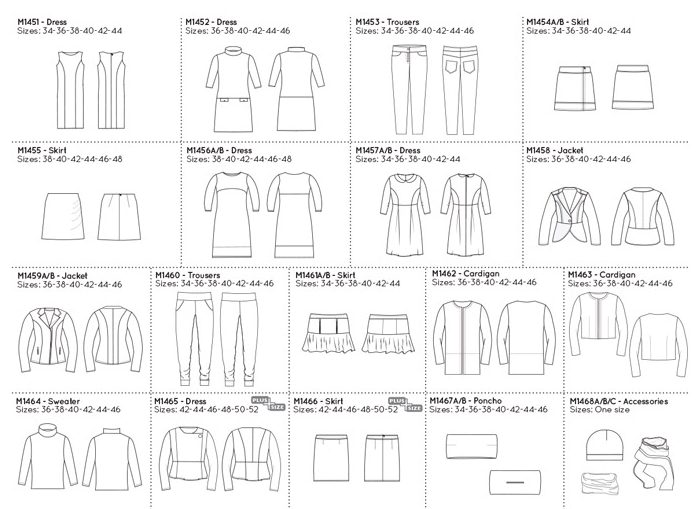 M1451 - Dress
Sizes: 34-36-38-40-42-44

M1452 - Dress
Sizes: 36-38-40-42-44-46

M1453 - Trousers
Sizes: 34-36-38-40-42-44-46

M1454A/B - Skirt
Sizes: 34-36-38-40-42-44

M1455 - Skirt
Sizes: 38-40-42-44-46-48

M1456A/B - Dress
Sizes: 38-40-42-44-46-48

M1457A/B - Dress
Sizes: 34-36-38-40-42-44

M1458 - Jacket
Sizes: 36-38-40-42-44-46

M1459A/B - Jacket
Sizes: 36-38-40-42-44-46

M1460 - Trousers
Sizes: 34-36-38-40-42-44-46

M1461A/B - Skirt
Sizes: 34-36-38-40-42-44

M1462 - Cardigan
Sizes: 36-38-40-42-44-46

M1463 - Cardigan
Sizes: 36-38-40-42-44-46

M1464 - Sweater
Sizes: 36-38-40-42-44-46

M1465 - Dress
PLUS SIZE
Sizes: 42-44-46-48-50-52

M1466 - Skirt
PLUS SIZE
Sizes: 42-44-46-48-50-52

M1467A/B - Poncho
Sizes: 34-36-38-40-42-44-46

M1468A/B/C - Accessories
Sizes: One size